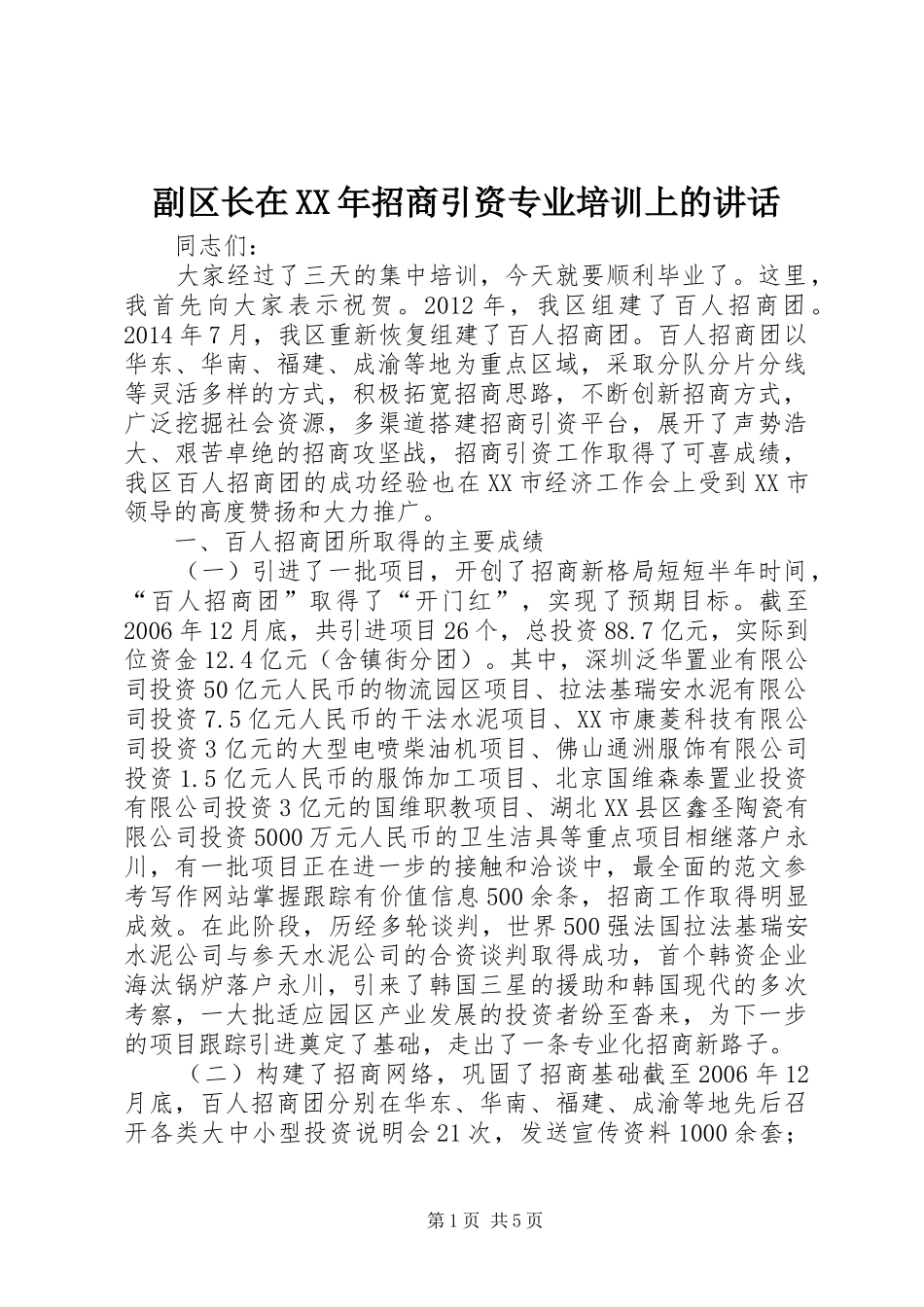 副区长在XX年招商引资专业培训上的讲话

同志们：

大家经过了三天的集中培训，今天就要顺利毕业了。这里，我首先向大家表示祝贺。2012年，我区组建了百人招商团。2014年7月，我区重新恢复组建了百人招商团。百人招商团以华东、华南、福建、成渝等地为重点区域，采取分队分片分线等灵活多样的方式，积极拓宽招商思路，不断创新招商方式，广泛挖掘社会资源，多渠道搭建招商引资平台，展开了声势浩大、艰苦卓绝的招商攻坚战，招商引资工作取得了可喜成绩，我区百人招商团的成功经验也在XX市经济工作会上受到XX市领导的高度赞扬和大力推广。

一、百人招商团所取得的主要成绩

（一）引进了一批项目，开创了招商新格局短短半年时间，“百人招商团”取得了“开门红”，实现了预期目标。截至2006年12月底，共引进项目26个，总投资88.7亿元，实际到位资金12.4亿元（含镇街分团）。其中，深圳泛华置业有限公司投资50亿元人民币的物流园区项目、拉法基瑞安水泥有限公司投资7.5亿元人民币的干法水泥项目、XX市康菱科技有限公司投资3亿元的大型电喷柴油机项目、佛山通洲服饰有限公司投资1.5亿元人民币的服饰加工项目、北京国维森泰置业投资有限公司投资3亿元的国维职教项目、湖北XX县区鑫圣陶瓷有限公司投资5000万元人民币的卫生洁具等重点项目相继落户永川，有一批项目正在进一步的接触和洽谈中，最全面的范文参考写作网站掌握跟踪有价值信息500余条，招商工作取得明显成效。在此阶段，历经多轮谈判，世界500强法国拉法基瑞安水泥公司与参天水泥公司的合资谈判取得成功，首个韩资企业海汰锅炉落户永川，引来了韩国三星的援助和韩国现代的多次考察，一大批适应园区产业发展的投资者纷至沓来，为下一步的项目跟踪引进奠定了基础，走出了一条专业化招商新路子。

（二）构建了招商网络，巩固了招商基础截至2006年12月底，百人招商团分别在华东、华南、福建、成渝等地先后召开各类大中小型投资说明会21次，发送宣传资料1000余套；

第1页 共5页